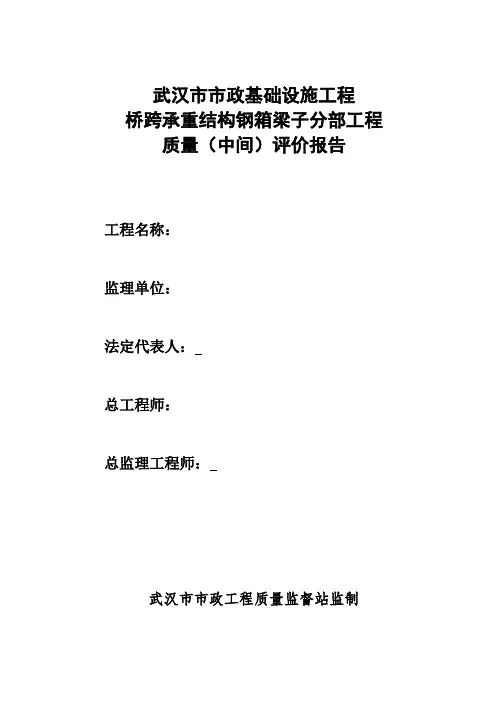 武汉市市政基础设施工程
桥跨承重结构钢箱梁子分部工程
质量（中间）评价报告

工程名称：

监理单位：

法定代表人：_

总工程师：

总监理工程师：_

武汉市市政工程质量监督站监制